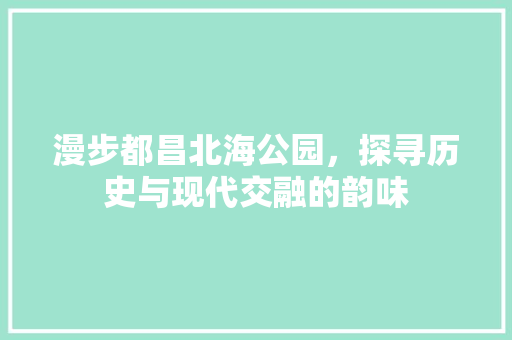 漫步都昌北海公园，探寻历史与现代交融的韵味